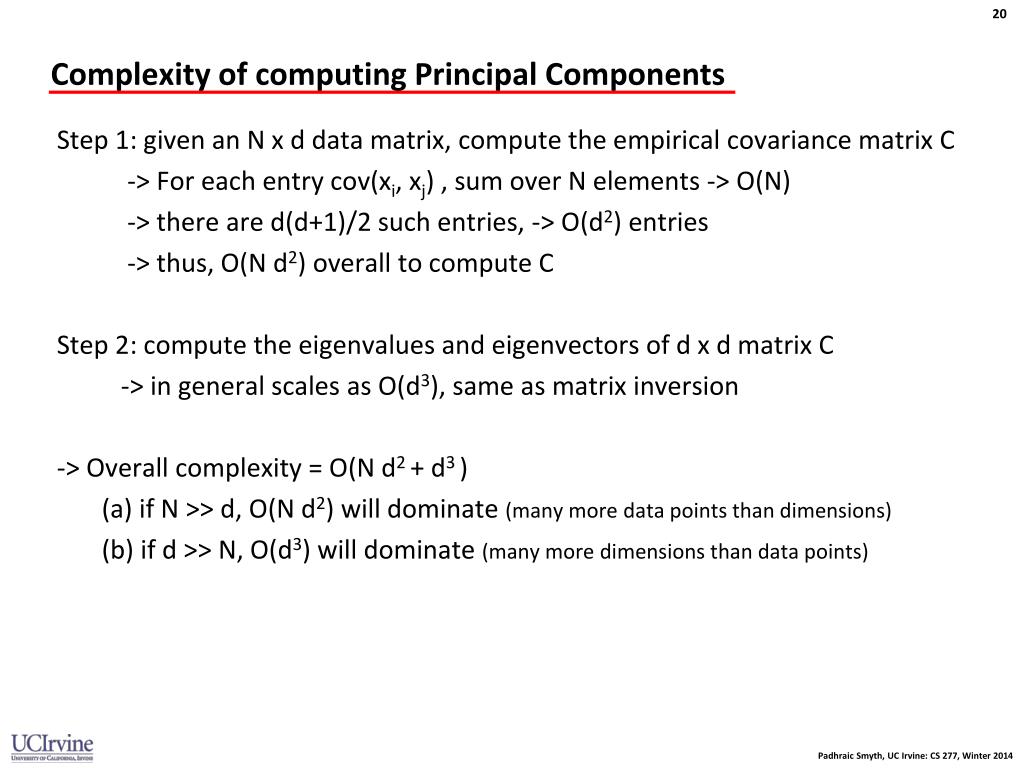 20

Complexity of computing Principal Components

Step 1: given an N x d data matrix, compute the empirical covariance matrix C

-> For each entry cov($x_i$, $x_j$) , sum over N elements -> O(N)

-> there are d(d+1)/2 such entries, -> O($d^2$) entries

-> thus, O(N $d^2$) overall to compute C

Step 2: compute the eigenvalues and eigenvectors of d x d matrix C

-> in general scales as O($d^3$), same as matrix inversion

-> Overall complexity = O(N $d^2$ + $d^3$ )

(a) if N >> d, O(N $d^2$) will dominate (many more data points than dimensions)

(b) if d >> N, O($d^3$) will dominate (many more dimensions than data points)

UCIrvine
University of California, Irvine

Padhraic Smyth, UC Irvine: CS 277, Winter 2014